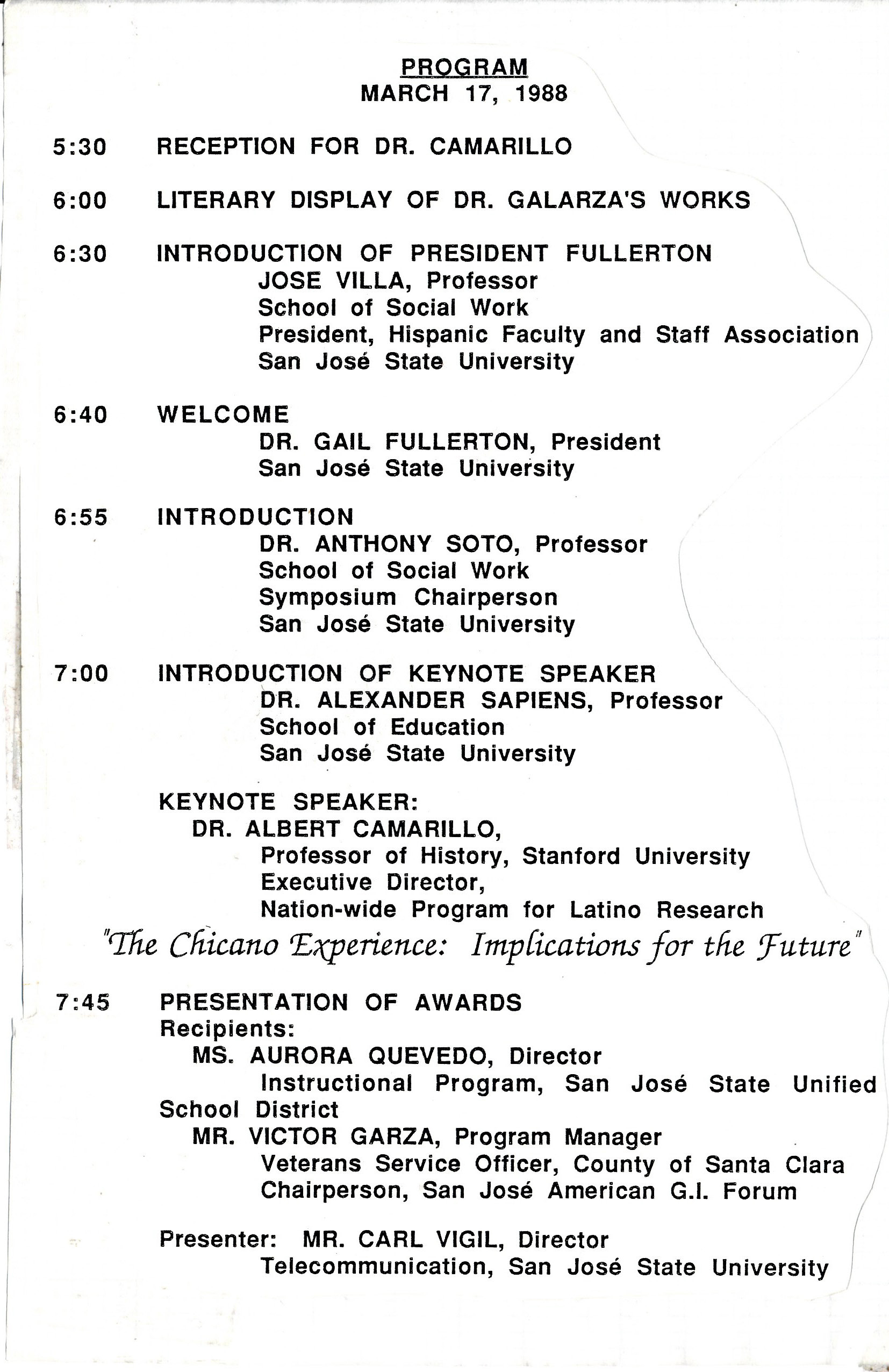 PROGRAM
MARCH 17, 1988

5:30 RECEPTION FOR DR. CAMARILLO

6:00 LITERARY DISPLAY OF DR. GALARZA'S WORKS

6:30 INTRODUCTION OF PRESIDENT FULLERTON
JOSE VILLA, Professor
School of Social Work
President, Hispanic Faculty and Staff Association
San José State University

6:40 WELCOME
DR. GAIL FULLERTON, President
San José State University

6:55 INTRODUCTION
DR. ANTHONY SOTO, Professor
School of Social Work
Symposium Chairperson
San José State University

7:00 INTRODUCTION OF KEYNOTE SPEAKER
DR. ALEXANDER SAPIENS, Professor
School of Education
San José State University

KEYNOTE SPEAKER:
DR. ALBERT CAMARILLO,
Professor of History, Stanford University
Executive Director,
Nation-wide Program for Latino Research
"The Chicano Experience: Implications for the Future"

7:45 PRESENTATION OF AWARDS
Recipients:
MS. AURORA QUEVEDO, Director
Instructional Program, San José State Unified School District
MR. VICTOR GARZA, Program Manager
Veterans Service Officer, County of Santa Clara
Chairperson, San José American G.I. Forum

Presenter: MR. CARL VIGIL, Director
Telecommunication, San José State University